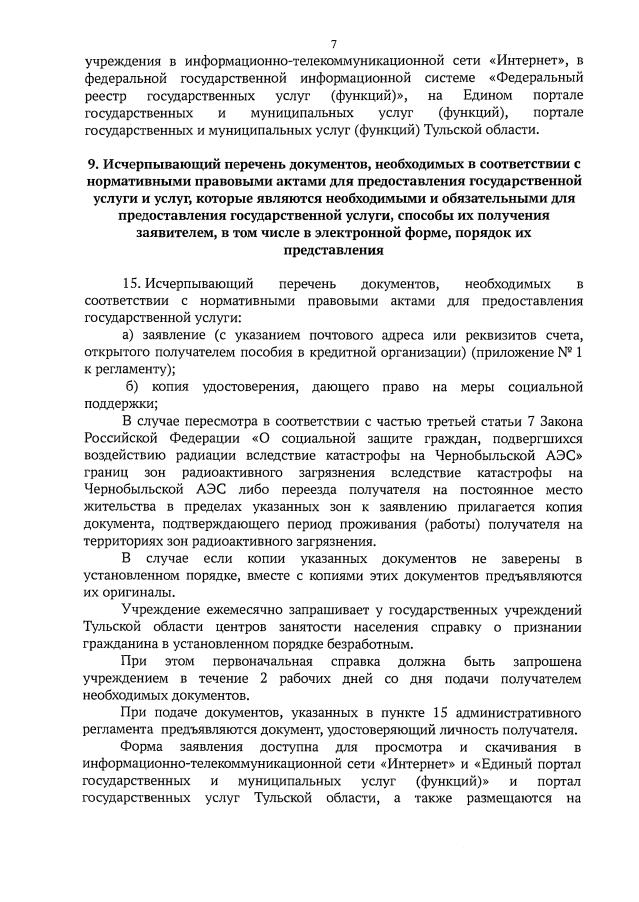 7

учреждения в информационно-телекоммуникационной сети «Интернет», в федеральной государственной информационной системе «Федеральный реестр государственных услуг (функций)», на Едином портале государственных и муниципальных услуг (функций), портале государственных и муниципальных услуг (функций) Тульской области.

9. Исчерпывающий перечень документов, необходимых в соответствии с нормативными правовыми актами для предоставления государственной услуги и услуг, которые являются необходимыми и обязательными для предоставления государственной услуги, способы их получения заявителем, в том числе в электронной форме, порядок их представления

15. Исчерпывающий перечень документов, необходимых в соответствии с нормативными правовыми актами для предоставления государственной услуги:

а) заявление (с указанием почтового адреса или реквизитов счета, открытого получателем пособия в кредитной организации) (приложение № 1 к регламенту);

б) копия удостоверения, дающего право на меры социальной поддержки;

В случае пересмотра в соответствии с частью третьей статьи 7 Закона Российской Федерации «О социальной защите граждан, подвергшихся воздействию радиации вследствие катастрофы на Чернобыльской АЭС» границ зон радиоактивного загрязнения вследствие катастрофы на Чернобыльской АЭС либо переезда получателя на постоянное место жительства в пределах указанных зон к заявлению прилагается копия документа, подтверждающего период проживания (работы) получателя на территориях зон радиоактивного загрязнения.

В случае если копии указанных документов не заверены в установленном порядке, вместе с копиями этих документов предъявляются их оригиналы.

Учреждение ежемесячно запрашивает у государственных учреждений Тульской области центров занятости населения справку о признании гражданина в установленном порядке безработным.

При этом первоначальная справка должна быть запрошена учреждением в течение 2 рабочих дней со дня подачи получателем необходимых документов.

При подаче документов, указанных в пункте 15 административного регламента предъявляются документ, удостоверяющий личность получателя.

Форма заявления доступна для просмотра и скачивания в информационно-телекоммуникационной сети «Интернет» и «Единый портал государственных и муниципальных услуг (функций)» и портал государственных услуг Тульской области, а также размещаются на